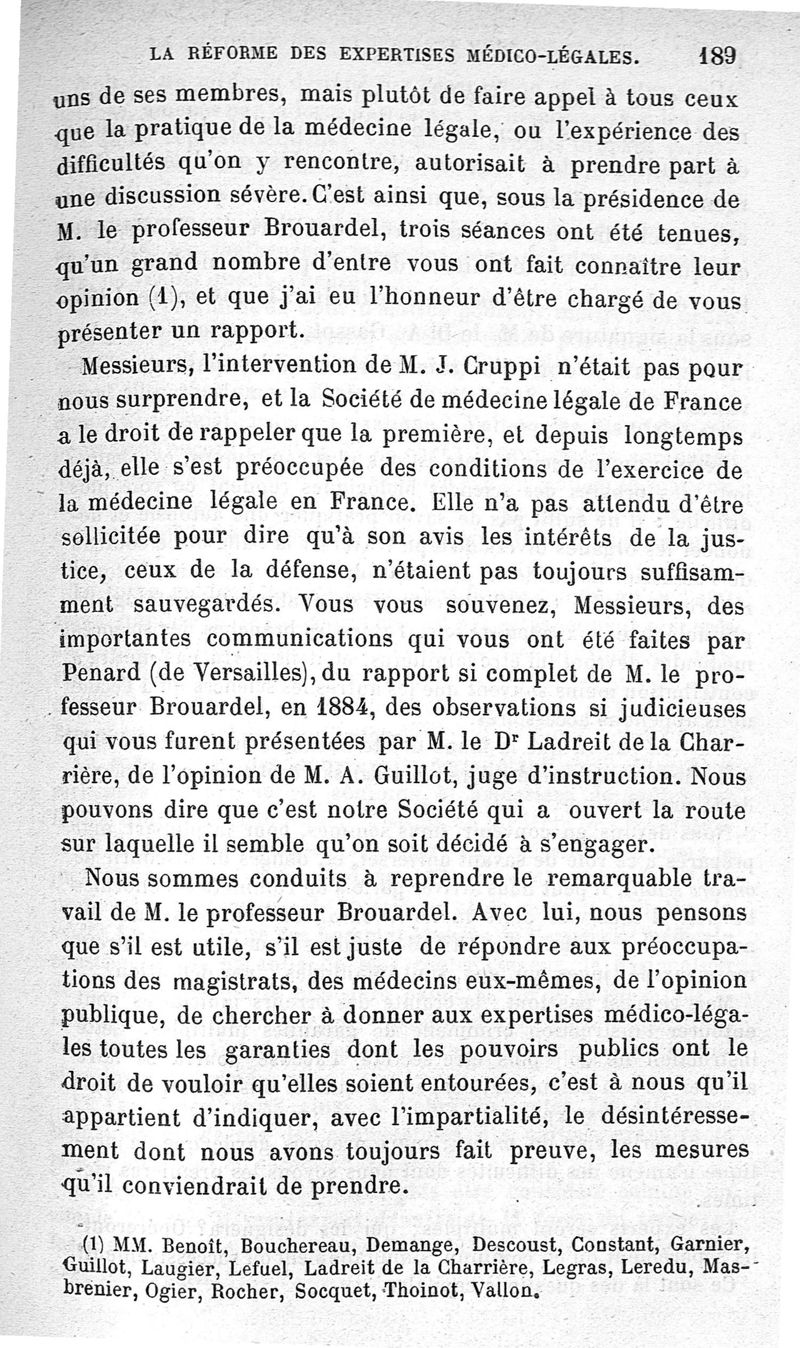 LA RÉFORME DES EXPERTISES MÉDICO-LÉGALES. 189

uns de ses membres, mais plutôt de faire appel à tous ceux que la pratique de la médecine légale, ou l'expérience des difficultés qu'on y rencontre, autorisait à prendre part à une discussion sévère. C'est ainsi que, sous la présidence de M. le professeur Brouardel, trois séances ont été tenues, qu'un grand nombre d'entre vous ont fait connaître leur opinion (1), et que j'ai eu l'honneur d'être chargé de vous présenter un rapport.

Messieurs, l'intervention de M. J. Cruppi n'était pas pour nous surprendre, et la Société de médecine légale de France a le droit de rappeler que la première, et depuis longtemps déjà, elle s'est préoccupée des conditions de l'exercice de la médecine légale en France. Elle n'a pas attendu d'être sollicitée pour dire qu'à son avis les intérêts de la justice, ceux de la défense, n'étaient pas toujours suffisamment sauvegardés. Vous vous souvenez, Messieurs, des importantes communications qui vous ont été faites par Penard (de Versailles), du rapport si complet de M. le professeur Brouardel, en 1884, des observations si judicieuses qui vous furent présentées par M. le Dr Ladreit de la Charrière, de l'opinion de M. A. Guillot, juge d'instruction. Nous pouvons dire que c'est notre Société qui a ouvert la route sur laquelle il semble qu'on soit décidé à s'engager.

Nous sommes conduits à reprendre le remarquable travail de M. le professeur Brouardel. Avec lui, nous pensons que s'il est utile, s'il est juste de répondre aux préoccupations des magistrats, des médecins eux-mêmes, de l'opinion publique, de chercher à donner aux expertises médico-légales toutes les garanties dont les pouvoirs publics ont le droit de vouloir qu'elles soient entourées, c'est à nous qu'il appartient d'indiquer, avec l'impartialité, le désintéressement dont nous avons toujours fait preuve, les mesures qu'il conviendrait de prendre.

(1) MM. Benoît, Bouchereau, Demange, Descoust, Constant, Garnier, Guillot, Laugier, Lefuel, Ladreit de la Charrière, Legras, Leredu, Masbrenier, Ogier, Rocher, Socquet, Thoinot, Vallon.